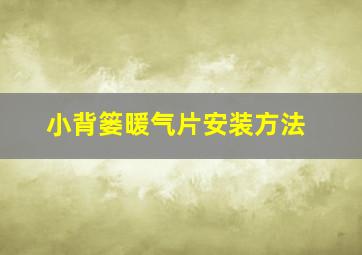 小背篓暖气片安装方法